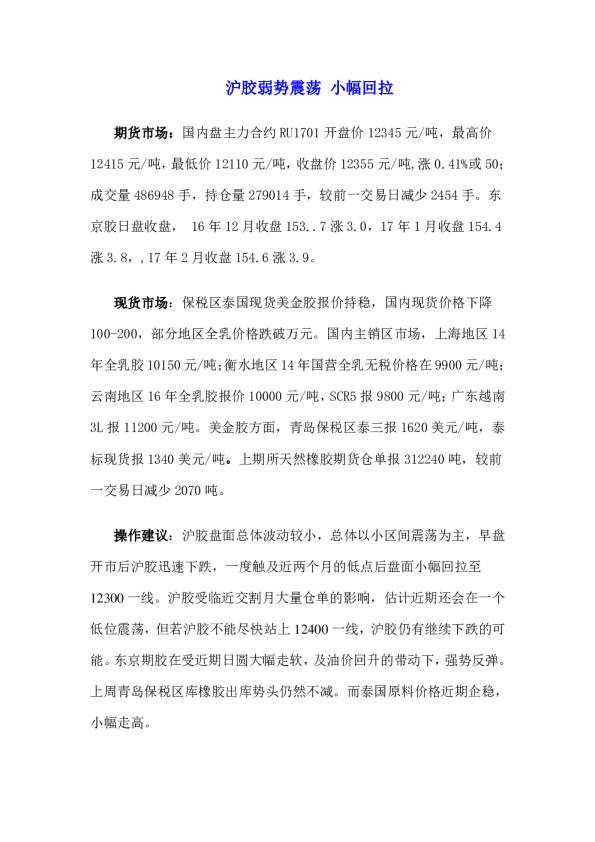 沪胶弱势震荡 小幅回拉

期货市场：国内盘主力合约 RU1701 开盘价 12345 元/吨，最高价 12415 元/吨，最低价 12110 元/吨，收盘价 12355 元/吨,涨 0.41%或 50；成交量 486948 手，持仓量 279014 手，较前一交易日减少 2454 手。东京胶日盘收盘， 16 年 12 月收盘 153..7 涨 3.0，17 年 1 月收盘 154.4 涨 3.8，，17 年 2 月收盘 154.6 涨 3.9。

现货市场：保税区泰国现货美金胶报价持稳，国内现货价格下降 100-200，部分地区全乳价格跌破万元。国内主销区市场，上海地区 14 年全乳胶 10150 元/吨；衡水地区 14 年国营全乳无税价格在 9900 元/吨；云南地区 16 年全乳胶报价 10000 元/吨，SCR5 报 9800 元/吨；广东越南 3L 报 11200 元/吨。美金胶方面，青岛保税区泰三报 1620 美元/吨，泰标现货报 1340 美元/吨。上期所天然橡胶期货仓单报 312240 吨，较前一交易日减少 2070 吨。

操作建议：沪胶盘面总体波动较小，总体以小区间震荡为主，早盘开市后沪胶迅速下跌，一度触及近两个月的低点后盘面小幅回拉至 12300 一线。沪胶受临近交割月大量仓单的影响，估计近期还会在一个低位震荡，但若沪胶不能尽快站上 12400 一线，沪胶仍有继续下跌的可能。东京期胶在受近期日圆大幅走软，及油价回升的带动下，强势反弹。上周青岛保税区库橡胶出库势头仍然不减。而泰国原料价格近期企稳，小幅走高。